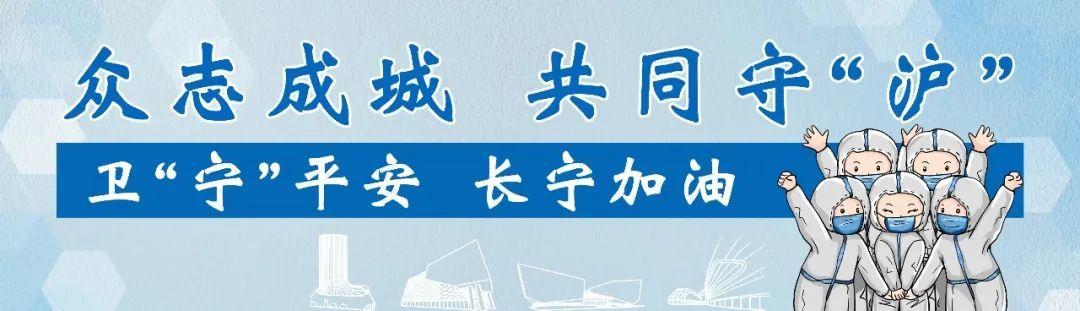 众志成城 共同守“沪”

卫“宁”平安 长宁加油